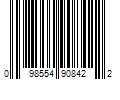 0 98554 90842 2